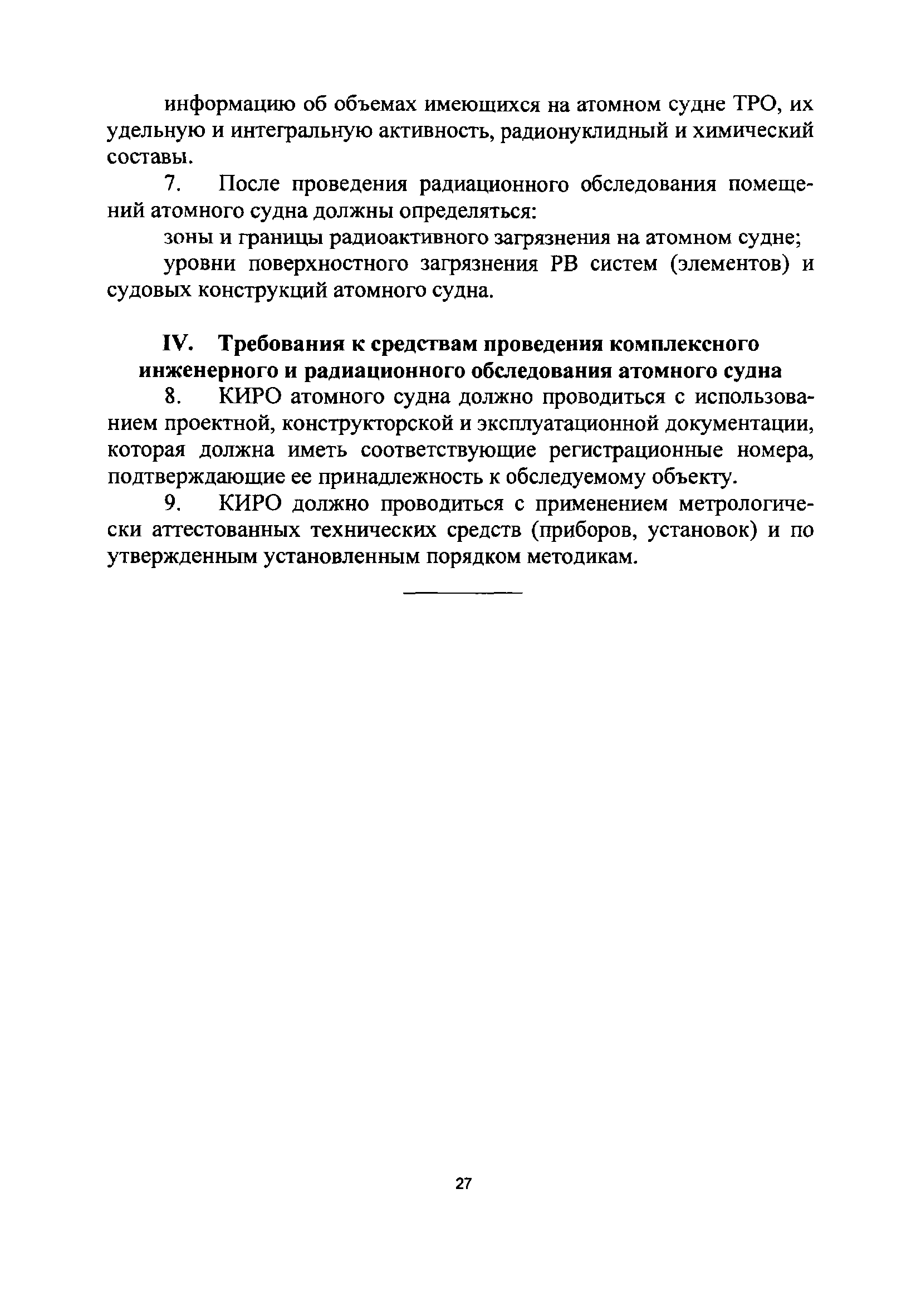 информацию об объемах имеющихся на атомном судне ТРО, их удельную и интегральную активность, радионуклидный и химический составы.

7. После проведения радиационного обследования помещений атомного судна должны определяться:

зоны и границы радиоактивного загрязнения на атомном судне;

уровни поверхностного загрязнения РВ систем (элементов) и судовых конструкций атомного судна.

IV. Требования к средствам проведения комплексного инженерного и радиационного обследования атомного судна

8. КИРО атомного судна должно проводиться с использованием проектной, конструкторской и эксплуатационной документации, которая должна иметь соответствующие регистрационные номера, подтверждающие ее принадлежность к обследуемому объекту.

9. КИРО должно проводиться с применением метрологически аттестованных технических средств (приборов, установок) и по утвержденным установленным порядком методикам.

27